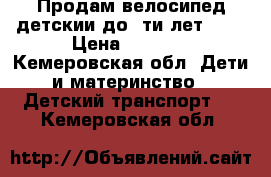 Продам велосипед детскии до ти лет
Цена
Кемеровская обл Дети и материнство
Детский транспорт
Кемеровская обл

http://Объявлений.сайт